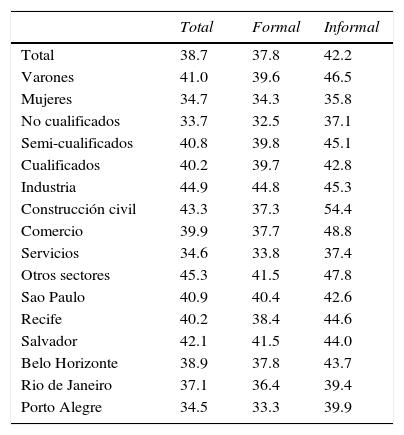 | | Total | Formal | Informal |
|---|---|---|---|
| Total | 38.7 | 37.8 | 42.2 |
| Varones | 41.0 | 39.6 | 46.5 |
| Mujeres | 34.7 | 34.3 | 35.8 |
| No cualificados | 33.7 | 32.5 | 37.1 |
| Semi-cualificados | 40.8 | 39.8 | 45.1 |
| Cualificados | 40.2 | 39.7 | 42.8 |
| Industria | 44.9 | 44.8 | 45.3 |
| Construcción civil | 43.3 | 37.3 | 54.4 |
| Comercio | 39.9 | 37.7 | 48.8 |
| Servicios | 34.6 | 33.8 | 37.4 |
| Otros sectores | 45.3 | 41.5 | 47.8 |
| Sao Paulo | 40.9 | 40.4 | 42.6 |
| Recife | 40.2 | 38.4 | 44.6 |
| Salvador | 42.1 | 41.5 | 44.0 |
| Belo Horizonte | 38.9 | 37.8 | 43.7 |
| Rio de Janeiro | 37.1 | 36.4 | 39.4 |
| Porto Alegre | 34.5 | 33.3 | 39.9 |